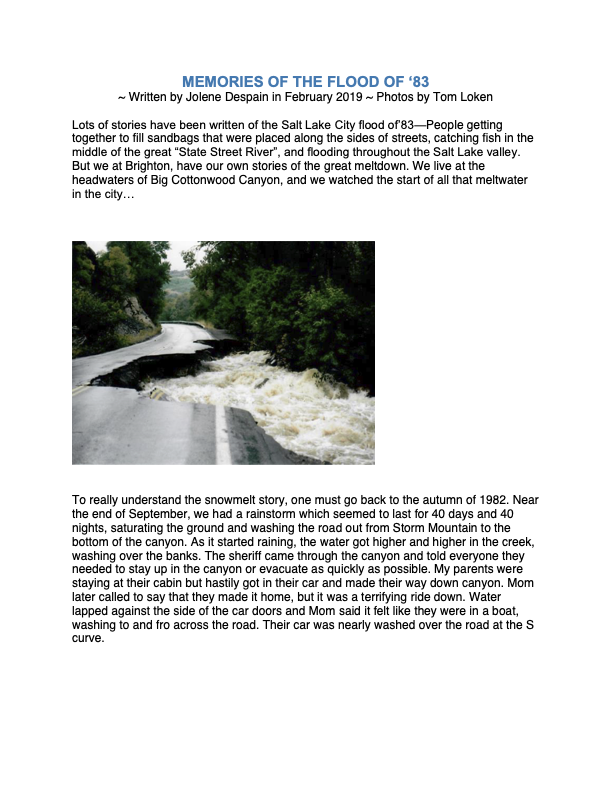 MEMORIES OF THE FLOOD OF ‘83
~ Written by Jolene Despain in February 2019 ~ Photos by Tom Loken

Lots of stories have been written of the Salt Lake City flood of’83—People getting together to fill sandbags that were placed along the sides of streets, catching fish in the middle of the great “State Street River”, and flooding throughout the Salt Lake valley. But we at Brighton, have our own stories of the great meltdown. We live at the headwaters of Big Cottonwood Canyon, and we watched the start of all that meltwater in the city…

To really understand the snowmelt story, one must go back to the autumn of 1982. Near the end of September, we had a rainstorm which seemed to last for 40 days and 40 nights, saturating the ground and washing the road out from Storm Mountain to the bottom of the canyon. As it started raining, the water got higher and higher in the creek, washing over the banks. The sheriff came through the canyon and told everyone they needed to stay up in the canyon or evacuate as quickly as possible. My parents were staying at their cabin but hastily got in their car and made their way down canyon. Mom later called to say that they made it home, but it was a terrifying ride down. Water lapped against the side of the car doors and Mom said it felt like they were in a boat, washing to and fro across the road. Their car was nearly washed over the road at the S curve.